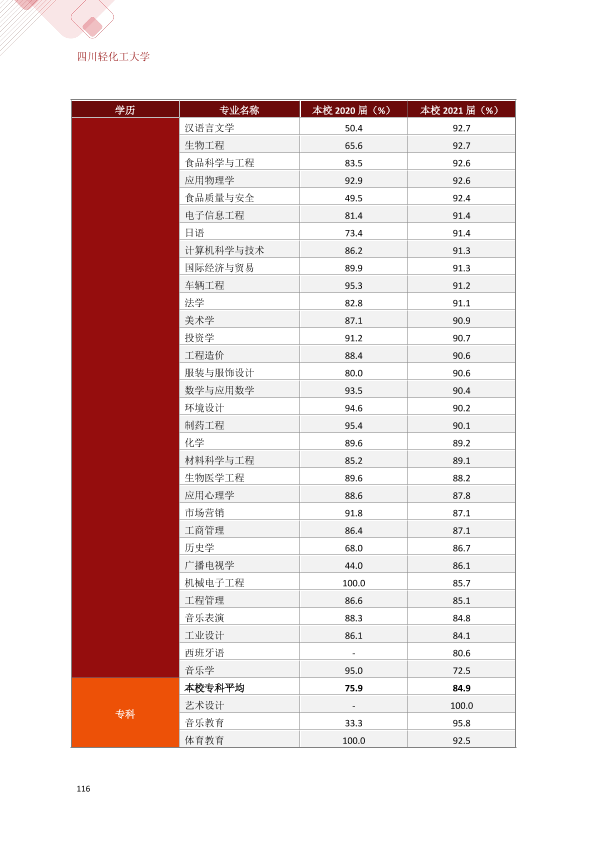 四川轻化工大学

| 学历 | 专业名称 | 本校2020届（%） | 本校2021届（%） |
|---|---|---|---|
|  | 汉语言文学 | 50.4 | 92.7 |
|  | 生物工程 | 65.6 | 92.7 |
|  | 食品科学与工程 | 83.5 | 92.6 |
|  | 应用物理学 | 92.9 | 92.6 |
|  | 食品质量与安全 | 49.5 | 92.4 |
|  | 电子信息工程 | 81.4 | 91.4 |
|  | 日语 | 73.4 | 91.4 |
|  | 计算机科学与技术 | 86.2 | 91.3 |
|  | 国际经济与贸易 | 89.9 | 91.3 |
|  | 车辆工程 | 95.3 | 91.2 |
|  | 法学 | 82.8 | 91.1 |
|  | 美术学 | 87.1 | 90.9 |
|  | 投资学 | 91.2 | 90.7 |
|  | 工程造价 | 88.4 | 90.6 |
|  | 服装与服饰设计 | 80.0 | 90.6 |
|  | 数学与应用数学 | 93.5 | 90.4 |
|  | 环境设计 | 94.6 | 90.2 |
|  | 制药工程 | 95.4 | 90.1 |
|  | 化学 | 89.6 | 89.2 |
|  | 材料科学与工程 | 85.2 | 89.1 |
|  | 生物医学工程 | 89.6 | 88.2 |
|  | 应用心理学 | 88.6 | 87.8 |
|  | 市场营销 | 91.8 | 87.1 |
|  | 工商管理 | 86.4 | 87.1 |
|  | 历史学 | 68.0 | 86.7 |
|  | 广播电视学 | 44.0 | 86.1 |
|  | 机械电子工程 | 100.0 | 85.7 |
|  | 工程管理 | 86.6 | 85.1 |
|  | 音乐表演 | 88.3 | 84.8 |
|  | 工业设计 | 86.1 | 84.1 |
|  | 西班牙语 | - | 80.6 |
|  | 音乐学 | 95.0 | 72.5 |
| 专科 | 本校专科平均 | 75.9 | 84.9 |
|  | 艺术设计 | - | 100.0 |
|  | 音乐教育 | 33.3 | 95.8 |
|  | 体育教育 | 100.0 | 92.5 |

116